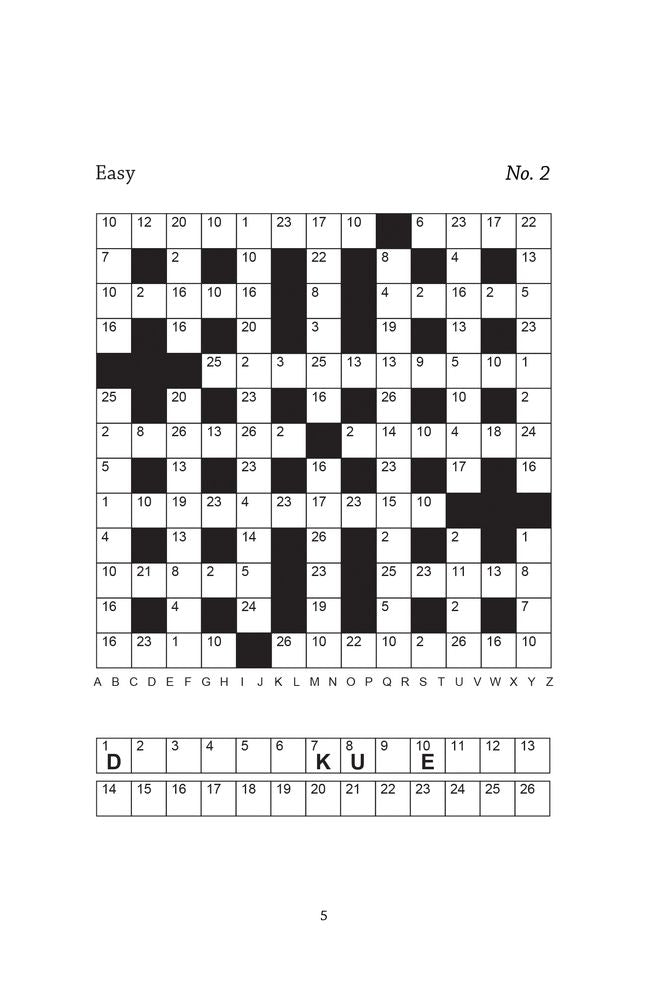 Easy

No. 2

| 10 | 12 | 20 | 10 | 1 | 23 | 17 | 10 |  | 6 | 23 | 17 | 22 |
|---|---|---|---|---|---|---|---|---|---|---|---|---|
| 7 |  | 2 |  | 10 |  | 22 |  | 8 |  | 4 |  | 13 |
| 10 | 2 | 16 | 10 | 16 |  | 8 |  | 4 | 2 | 16 | 2 | 5 |
| 16 |  | 16 |  | 20 |  | 3 |  | 19 |  | 13 |  | 23 |
|  |  |  | 25 | 2 | 3 | 25 | 13 | 13 | 9 | 5 | 10 | 1 |
| 25 |  | 20 |  | 23 |  | 16 |  | 26 |  | 10 |  | 2 |
| 2 | 8 | 26 | 13 | 26 | 2 |  | 2 | 14 | 10 | 4 | 18 | 24 |
| 5 |  | 13 |  | 23 |  | 16 |  | 23 |  | 17 |  | 16 |
| 1 | 10 | 19 | 23 | 4 | 23 | 17 | 23 | 15 | 10 |  |  |  |
| 4 |  | 13 |  | 14 |  | 26 |  | 2 |  | 2 |  | 1 |
| 10 | 21 | 8 | 2 | 5 |  | 23 |  | 25 | 23 | 11 | 13 | 8 |
| 16 |  | 4 |  | 24 |  | 19 |  | 5 |  | 2 |  | 7 |
| 16 | 23 | 1 | 10 |  | 26 | 10 | 22 | 10 | 2 | 26 | 16 | 10 |

A B C D E F G H I J K L M N O P Q R S T U V W X Y Z

| 1 D | 2 | 3 | 4 | 5 | 6 | 7 K | 8 U | 9 | 10 E | 11 | 12 | 13 |
|---|---|---|---|---|---|---|---|---|---|---|---|---|
| 14 | 15 | 16 | 17 | 18 | 19 | 20 | 21 | 22 | 23 | 24 | 25 | 26 |

5